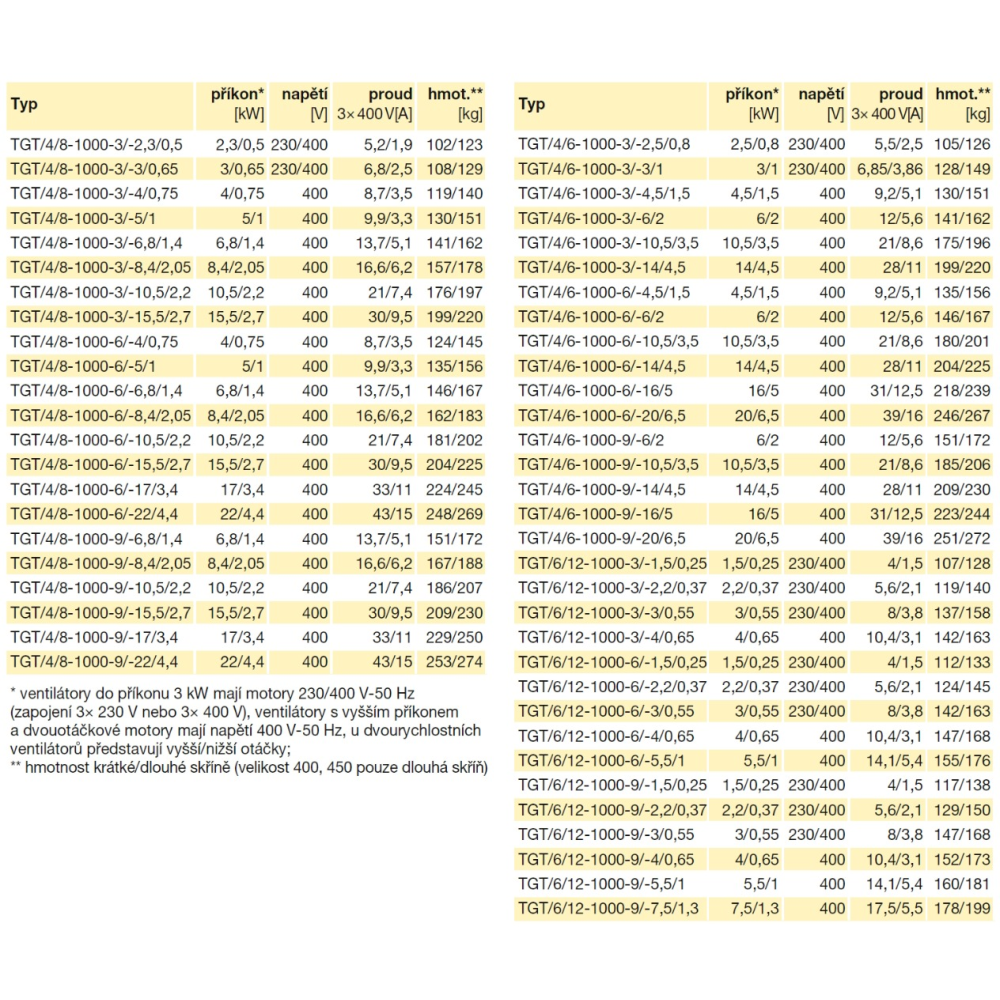 | Typ | příkon* [kW] | napětí [V] | proud 3× 400 V[A] | hmot.** [kg] |
|---|---|---|---|---|
| TGT/4/8-1000-3/-2,3/0,5 | 2,3/0,5 | 230/400 | 5,2/1,9 | 102/123 |
| TGT/4/8-1000-3/-3/0,65 | 3/0,65 | 230/400 | 6,8/2,5 | 108/129 |
| TGT/4/8-1000-3/-4/0,75 | 4/0,75 | 400 | 8,7/3,5 | 119/140 |
| TGT/4/8-1000-3/-5/1 | 5/1 | 400 | 9,9/3,3 | 130/151 |
| TGT/4/8-1000-3/-6,8/1,4 | 6,8/1,4 | 400 | 13,7/5,1 | 141/162 |
| TGT/4/8-1000-3/-8,4/2,05 | 8,4/2,05 | 400 | 16,6/6,2 | 157/178 |
| TGT/4/8-1000-3/-10,5/2,2 | 10,5/2,2 | 400 | 21/7,4 | 176/197 |
| TGT/4/8-1000-3/-15,5/2,7 | 15,5/2,7 | 400 | 30/9,5 | 199/220 |
| TGT/4/8-1000-6/-4/0,75 | 4/0,75 | 400 | 8,7/3,5 | 124/145 |
| TGT/4/8-1000-6/-5/1 | 5/1 | 400 | 9,9/3,3 | 135/156 |
| TGT/4/8-1000-6/-6,8/1,4 | 6,8/1,4 | 400 | 13,7/5,1 | 146/167 |
| TGT/4/8-1000-6/-8,4/2,05 | 8,4/2,05 | 400 | 16,6/6,2 | 162/183 |
| TGT/4/8-1000-6/-10,5/2,2 | 10,5/2,2 | 400 | 21/7,4 | 181/202 |
| TGT/4/8-1000-6/-15,5/2,7 | 15,5/2,7 | 400 | 30/9,5 | 204/225 |
| TGT/4/8-1000-6/-17/3,4 | 17/3,4 | 400 | 33/11 | 224/245 |
| TGT/4/8-1000-6/-22/4,4 | 22/4,4 | 400 | 43/15 | 248/269 |
| TGT/4/8-1000-9/-6,8/1,4 | 6,8/1,4 | 400 | 13,7/5,1 | 151/172 |
| TGT/4/8-1000-9/-8,4/2,05 | 8,4/2,05 | 400 | 16,6/6,2 | 167/188 |
| TGT/4/8-1000-9/-10,5/2,2 | 10,5/2,2 | 400 | 21/7,4 | 186/207 |
| TGT/4/8-1000-9/-15,5/2,7 | 15,5/2,7 | 400 | 30/9,5 | 209/230 |
| TGT/4/8-1000-9/-17/3,4 | 17/3,4 | 400 | 33/11 | 229/250 |
| TGT/4/8-1000-9/-22/4,4 | 22/4,4 | 400 | 43/15 | 253/274 |

* ventilátory do příkonu 3 kW mají motory 230/400 V-50 Hz (zapojení 3× 230 V nebo 3× 400 V), ventilátory s vyšším příkonem a dvouotáčkové motory mají napětí 400 V-50 Hz, u dvourychlostních ventilátorů představují vyšší/nižší otáčky;
** hmotnost krátké/dlouhé skříně (velikost 400, 450 pouze dlouhá skříň)

| Typ | příkon* [kW] | napětí [V] | proud 3× 400 V[A] | hmot.** [kg] |
|---|---|---|---|---|
| TGT/4/6-1000-3/-2,5/0,8 | 2,5/0,8 | 230/400 | 5,5/2,5 | 105/126 |
| TGT/4/6-1000-3/-3/1 | 3/1 | 230/400 | 6,85/3,86 | 128/149 |
| TGT/4/6-1000-3/-4,5/1,5 | 4,5/1,5 | 400 | 9,2/5,1 | 130/151 |
| TGT/4/6-1000-3/-6/2 | 6/2 | 400 | 12/5,6 | 141/162 |
| TGT/4/6-1000-3/-10,5/3,5 | 10,5/3,5 | 400 | 21/8,6 | 175/196 |
| TGT/4/6-1000-3/-14/4,5 | 14/4,5 | 400 | 28/11 | 199/220 |
| TGT/4/6-1000-6/-4,5/1,5 | 4,5/1,5 | 400 | 9,2/5,1 | 135/156 |
| TGT/4/6-1000-6/-6/2 | 6/2 | 400 | 12/5,6 | 146/167 |
| TGT/4/6-1000-6/-10,5/3,5 | 10,5/3,5 | 400 | 21/8,6 | 180/201 |
| TGT/4/6-1000-6/-14/4,5 | 14/4,5 | 400 | 28/11 | 204/225 |
| TGT/4/6-1000-6/-16/5 | 16/5 | 400 | 31/12,5 | 218/239 |
| TGT/4/6-1000-6/-20/6,5 | 20/6,5 | 400 | 39/16 | 246/267 |
| TGT/4/6-1000-9/-6/2 | 6/2 | 400 | 12/5,6 | 151/172 |
| TGT/4/6-1000-9/-10,5/3,5 | 10,5/3,5 | 400 | 21/8,6 | 185/206 |
| TGT/4/6-1000-9/-14/4,5 | 14/4,5 | 400 | 28/11 | 209/230 |
| TGT/4/6-1000-9/-16/5 | 16/5 | 400 | 31/12,5 | 223/244 |
| TGT/4/6-1000-9/-20/6,5 | 20/6,5 | 400 | 39/16 | 251/272 |
| TGT/6/12-1000-3/-1,5/0,25 | 1,5/0,25 | 230/400 | 4/1,5 | 107/128 |
| TGT/6/12-1000-3/-2,2/0,37 | 2,2/0,37 | 230/400 | 5,6/2,1 | 119/140 |
| TGT/6/12-1000-3/-3/0,55 | 3/0,55 | 230/400 | 8/3,8 | 137/158 |
| TGT/6/12-1000-3/-4/0,65 | 4/0,65 | 400 | 10,4/3,1 | 142/163 |
| TGT/6/12-1000-6/-1,5/0,25 | 1,5/0,25 | 230/400 | 4/1,5 | 112/133 |
| TGT/6/12-1000-6/-2,2/0,37 | 2,2/0,37 | 230/400 | 5,6/2,1 | 124/145 |
| TGT/6/12-1000-6/-3/0,55 | 3/0,55 | 230/400 | 8/3,8 | 142/163 |
| TGT/6/12-1000-6/-4/0,65 | 4/0,65 | 400 | 10,4/3,1 | 147/168 |
| TGT/6/12-1000-6/-5,5/1 | 5,5/1 | 400 | 14,1/5,4 | 155/176 |
| TGT/6/12-1000-9/-1,5/0,25 | 1,5/0,25 | 230/400 | 4/1,5 | 117/138 |
| TGT/6/12-1000-9/-2,2/0,37 | 2,2/0,37 | 230/400 | 5,6/2,1 | 129/150 |
| TGT/6/12-1000-9/-3/0,55 | 3/0,55 | 230/400 | 8/3,8 | 147/168 |
| TGT/6/12-1000-9/-4/0,65 | 4/0,65 | 400 | 10,4/3,1 | 152/173 |
| TGT/6/12-1000-9/-5,5/1 | 5,5/1 | 400 | 14,1/5,4 | 160/181 |
| TGT/6/12-1000-9/-7,5/1,3 | 7,5/1,3 | 400 | 17,5/5,5 | 178/199 |